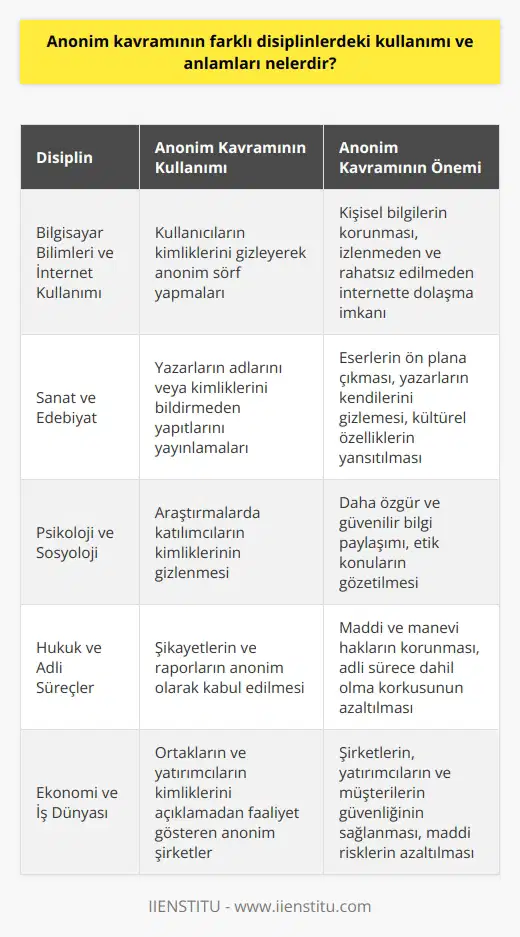 Anonim kavramının farklı disiplinlerdeki kullanımı ve anlamları nelerdir?

| Disiplin | Anonim Kavramının Kullanımı | Anonim Kavramının Önemi |
|---|---|---|
| Bilgisayar Bilimleri ve İnternet Kullanımı | Kullanıcıların kimliklerini gizleyerek anonim sörf yapmaları | Kişisel bilgilerin korunması, izlenmeden ve rahatsız edilmeden internette dolaşma imkanı |
| Sanat ve Edebiyat | Yazarların adlarını veya kimliklerini bildirmeden yapıtlarını yayınlamaları | Eserlerin ön plana çıkması, yazarların kendilerini gizlemesi, kültürel özelliklerin yansıtılması |
| Psikoloji ve Sosyoloji | Araştırmalarda katılımcıların kimliklerinin gizlenmesi | Daha özgür ve güvenilir bilgi paylaşımı, etik konuların gözetilmesi |
| Hukuk ve Adli Süreçler | Şikayetlerin ve raporların anonim olarak kabul edilmesi | Maddi ve manevi hakların korunması, adli sürece dahil olma korkusunun azaltılması |
| Ekonomi ve İş Dünyası | Ortakların ve yatırımcıların kimliklerini açıklamadan faaliyet gösteren anonim şirketler | Şirketlerin, yatırımcıların ve müşterilerin güvenliğinin sağlanması, maddi risklerin azaltılması |

IIENSTITU - www.iienstitu.com